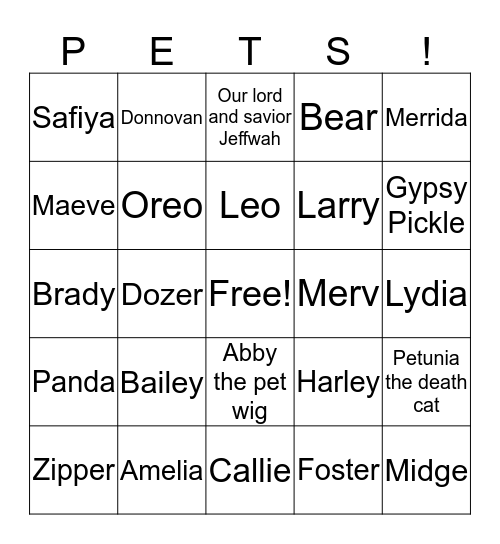 | P | E | T | S | ! |
|---|---|---|---|---|
| Safiya | Donnovan | Our lord and savior Jeffwah | Bear | Merrida |
| Maeve | Oreo | Leo | Larry | Gypsy Pickle |
| Brady | Dozer | Free! | Merv | Lydia |
| Panda | Bailey | Abby the pet wig | Harley | Petunia the death cat |
| Zipper | Amelia | Callie | Foster | Midge |